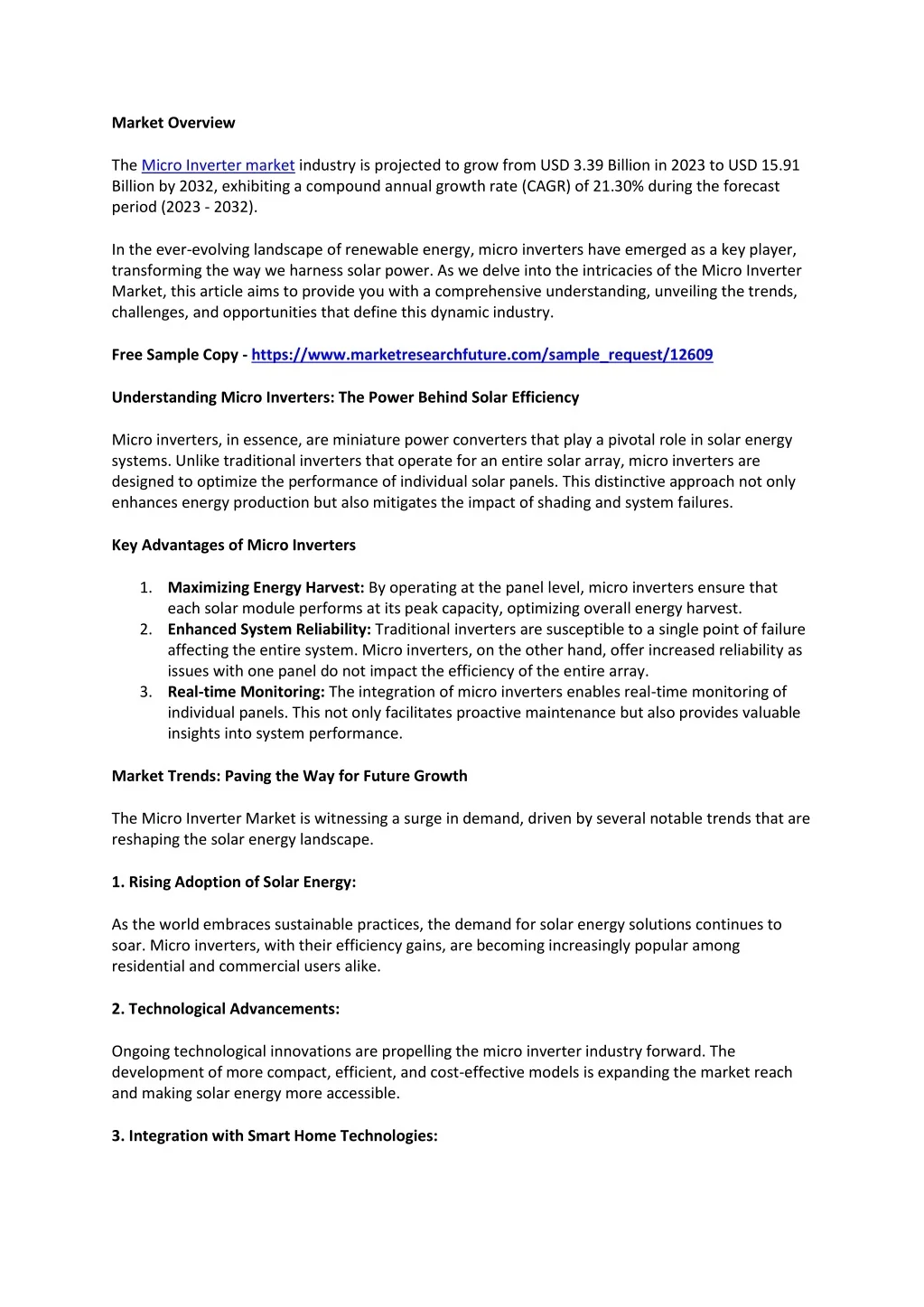 Market Overview

The Micro Inverter market industry is projected to grow from USD 3.39 Billion in 2023 to USD 15.91 Billion by 2032, exhibiting a compound annual growth rate (CAGR) of 21.30% during the forecast period (2023 - 2032).

In the ever-evolving landscape of renewable energy, micro inverters have emerged as a key player, transforming the way we harness solar power. As we delve into the intricacies of the Micro Inverter Market, this article aims to provide you with a comprehensive understanding, unveiling the trends, challenges, and opportunities that define this dynamic industry.

Free Sample Copy - https://www.marketresearchfuture.com/sample_request/12609

Understanding Micro Inverters: The Power Behind Solar Efficiency

Micro inverters, in essence, are miniature power converters that play a pivotal role in solar energy systems. Unlike traditional inverters that operate for an entire solar array, micro inverters are designed to optimize the performance of individual solar panels. This distinctive approach not only enhances energy production but also mitigates the impact of shading and system failures.

Key Advantages of Micro Inverters

1. Maximizing Energy Harvest: By operating at the panel level, micro inverters ensure that each solar module performs at its peak capacity, optimizing overall energy harvest.
2. Enhanced System Reliability: Traditional inverters are susceptible to a single point of failure affecting the entire system. Micro inverters, on the other hand, offer increased reliability as issues with one panel do not impact the efficiency of the entire array.
3. Real-time Monitoring: The integration of micro inverters enables real-time monitoring of individual panels. This not only facilitates proactive maintenance but also provides valuable insights into system performance.

Market Trends: Paving the Way for Future Growth

The Micro Inverter Market is witnessing a surge in demand, driven by several notable trends that are reshaping the solar energy landscape.

1. Rising Adoption of Solar Energy:

As the world embraces sustainable practices, the demand for solar energy solutions continues to soar. Micro inverters, with their efficiency gains, are becoming increasingly popular among residential and commercial users alike.

2. Technological Advancements:

Ongoing technological innovations are propelling the micro inverter industry forward. The development of more compact, efficient, and cost-effective models is expanding the market reach and making solar energy more accessible.

3. Integration with Smart Home Technologies: